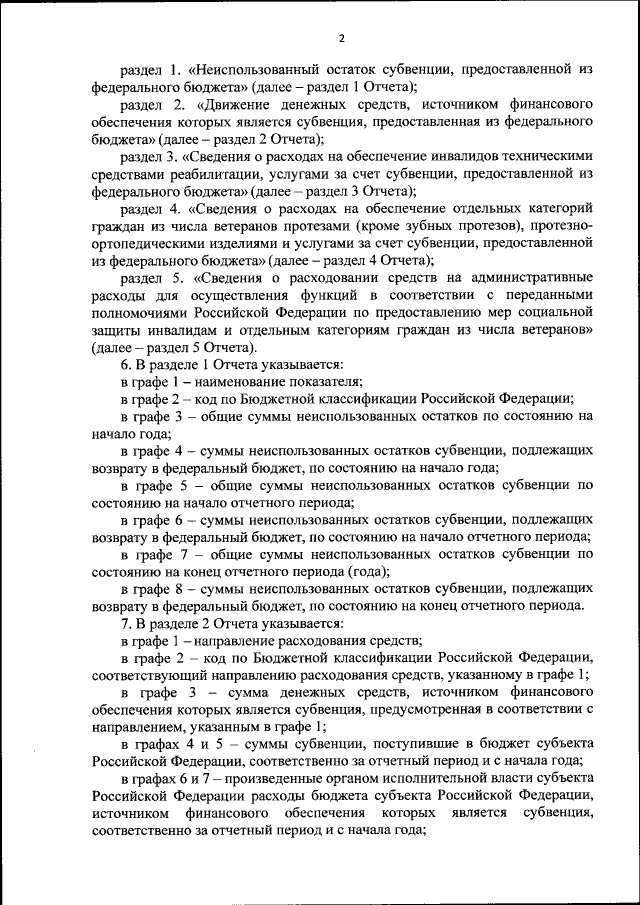 2

раздел 1. «Неиспользованный остаток субвенции, предоставленной из федерального бюджета» (далее – раздел 1 Отчета);

раздел 2. «Движение денежных средств, источником финансового обеспечения которых является субвенция, предоставленная из федерального бюджета» (далее – раздел 2 Отчета);

раздел 3. «Сведения о расходах на обеспечение инвалидов техническими средствами реабилитации, услугами за счет субвенции, предоставленной из федерального бюджета» (далее – раздел 3 Отчета);

раздел 4. «Сведения о расходах на обеспечение отдельных категорий граждан из числа ветеранов протезами (кроме зубных протезов), протезно-ортопедическими изделиями и услугами за счет субвенции, предоставленной из федерального бюджета» (далее – раздел 4 Отчета);

раздел 5. «Сведения о расходовании средств на административные расходы для осуществления функций в соответствии с переданными полномочиями Российской Федерации по предоставлению мер социальной защиты инвалидам и отдельным категориям граждан из числа ветеранов» (далее – раздел 5 Отчета).

6. В разделе 1 Отчета указывается:

в графе 1 – наименование показателя;

в графе 2 – код по Бюджетной классификации Российской Федерации;

в графе 3 – общие суммы неиспользованных остатков по состоянию на начало года;

в графе 4 – суммы неиспользованных остатков субвенции, подлежащих возврату в федеральный бюджет, по состоянию на начало года;

в графе 5 – общие суммы неиспользованных остатков субвенции по состоянию на начало отчетного периода;

в графе 6 – суммы неиспользованных остатков субвенции, подлежащих возврату в федеральный бюджет, по состоянию на начало отчетного периода;

в графе 7 – общие суммы неиспользованных остатков субвенции по состоянию на конец отчетного периода (года);

в графе 8 – суммы неиспользованных остатков субвенции, подлежащих возврату в федеральный бюджет, по состоянию на конец отчетного периода.

7. В разделе 2 Отчета указывается:

в графе 1 – направление расходования средств;

в графе 2 – код по Бюджетной классификации Российской Федерации, соответствующий направлению расходования средств, указанному в графе 1;

в графе 3 – сумма денежных средств, источником финансового обеспечения которых является субвенция, предусмотренная в соответствии с направлением, указанным в графе 1;

в графах 4 и 5 – суммы субвенции, поступившие в бюджет субъекта Российской Федерации, соответственно за отчетный период и с начала года;

в графах 6 и 7 – произведенные органом исполнительной власти субъекта Российской Федерации расходы бюджета субъекта Российской Федерации, источником финансового обеспечения которых является субвенция, соответственно за отчетный период и с начала года;